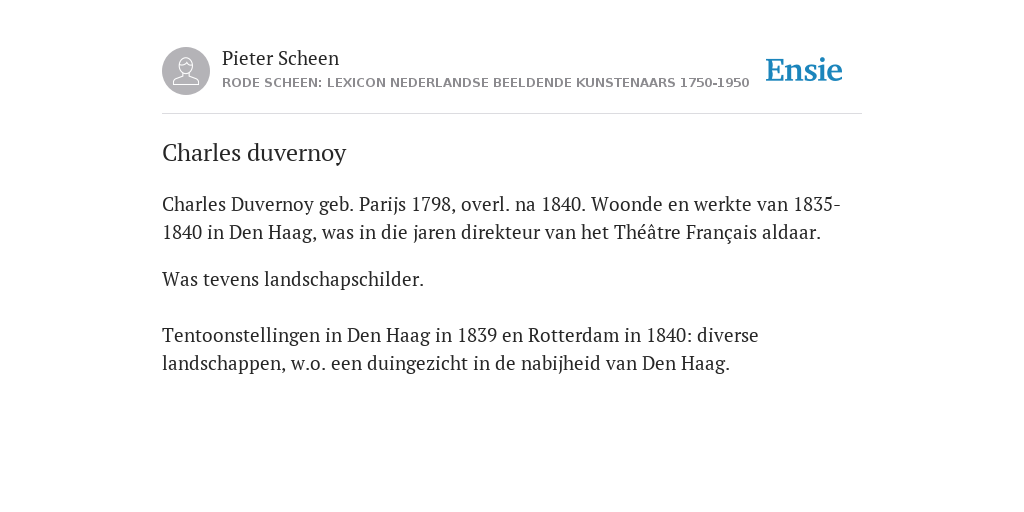 Pieter Scheen
RODE SCHEEN: LEXICON NEDERLANDSE BEELDENDE KUNSTENAARS 1750-1950

Ensie

Charles duvernoy

Charles Duvernoy geb. Parijs 1798, overl. na 1840. Woonde en werkte van 1835-1840 in Den Haag, was in die jaren direkteur van het Théâtre Français aldaar.

Was tevens landschapschilder.

Tentoonstellingen in Den Haag in 1839 en Rotterdam in 1840: diverse landschappen, w.o. een duingezicht in de nabijheid van Den Haag.